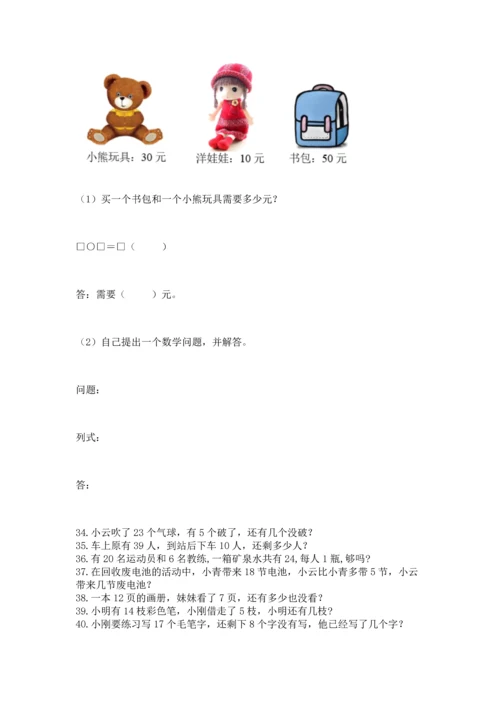 小熊玩具：30 元　　洋娃娃：10 元　　书包：50 元

（1）买一个书包和一个小熊玩具需要多少元？

□○□＝□（　　）

答：需要（　　）元。

（2）自己提出一个数学问题，并解答。

问题：

列式：

答：

34. 小云吹了 23 个气球，有 5 个破了，还有几个没破？
35. 车上原有 39 人，到站后下车 10 人，还剩多少人？
36. 有 20 名运动员和 6 名教练，一箱矿泉水共有 24，每人 1 瓶，够吗？
37. 在回收废电池的活动中，小青带来 18 节电池，小云比小青多带 5 节，小云带来几节废电池？
38. 一本 12 页的画册，妹妹看了 7 页，还有多少也没看？
39. 小明有 14 枝彩色笔，小刚借走了 5 枝，小明还有几枝？
40. 小刚要练习写 17 个毛笔字，还剩下 8 个字没有写，他已经写了几个字？